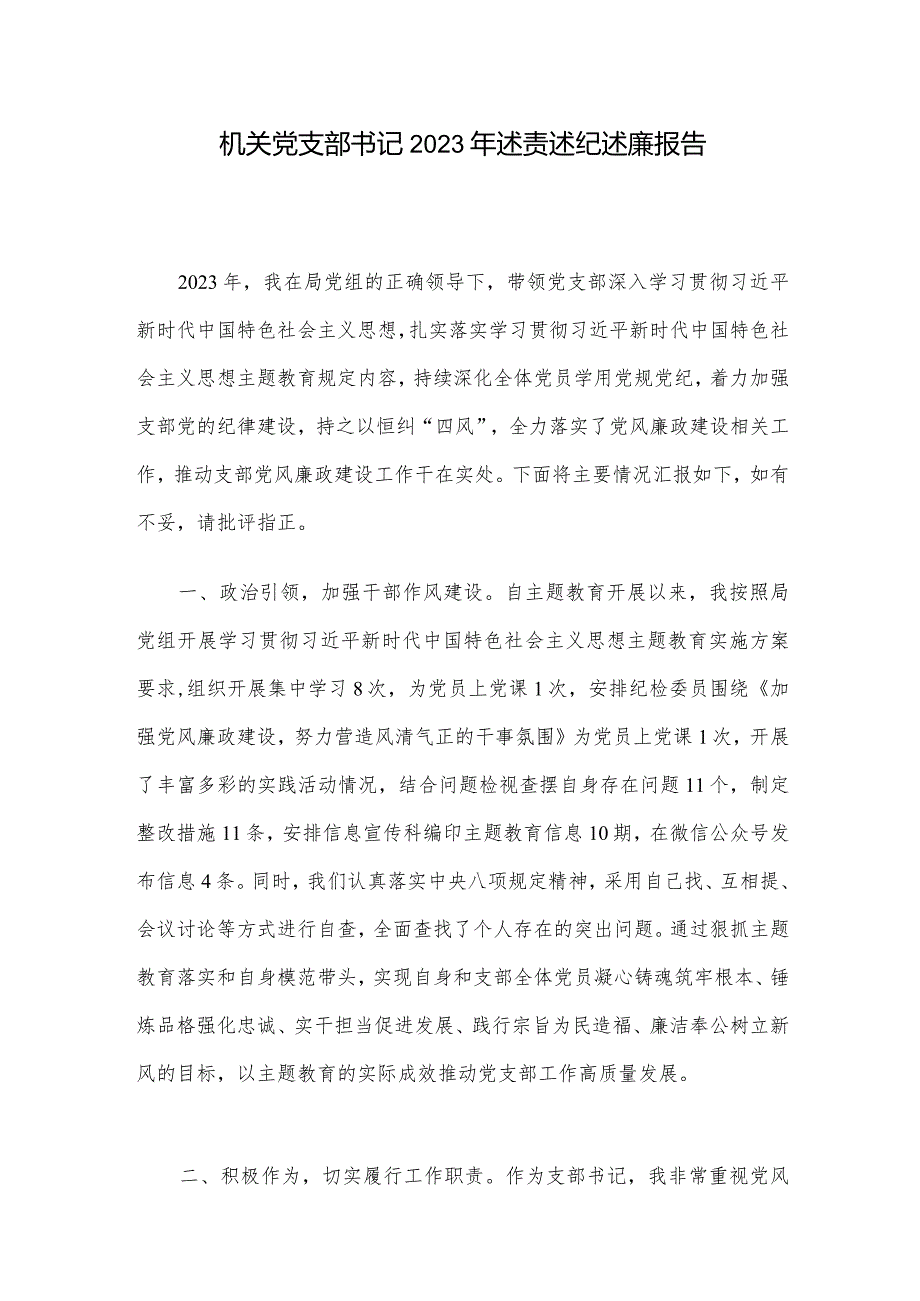 机关党支部书记2023年述责述纪述廉报告

2023年，我在局党组的正确领导下，带领党支部深入学习贯彻习近平新时代中国特色社会主义思想，扎实落实学习贯彻习近平新时代中国特色社会主义思想主题教育规定内容，持续深化全体党员学用党规党纪，着力加强支部党的纪律建设，持之以恒纠“四风”，全力落实了党风廉政建设相关工作，推动支部党风廉政建设工作干在实处。下面将主要情况汇报如下，如有不妥，请批评指正。

一、政治引领，加强干部作风建设。自主题教育开展以来，我按照局党组开展学习贯彻习近平新时代中国特色社会主义思想主题教育实施方案要求，组织开展集中学习8次，为党员上党课1次，安排纪检委员围绕《加强党风廉政建设，努力营造风清气正的干事氛围》为党员上党课1次，开展了丰富多彩的实践活动情况，结合问题检视查摆自身存在问题11个，制定整改措施11条，安排信息宣传科编印主题教育信息10期，在微信公众号发布信息4条。同时，我们认真落实中央八项规定精神，采用自己找、互相提、会议讨论等方式进行自查，全面查找了个人存在的突出问题。通过狠抓主题教育落实和自身模范带头，实现自身和支部全体党员凝心铸魂筑牢根本、锤炼品格强化忠诚、实干担当促进发展、践行宗旨为民造福、廉洁奉公树立新风的目标，以主题教育的实际成效推动党支部工作高质量发展。

二、积极作为，切实履行工作职责。作为支部书记，我非常重视党风